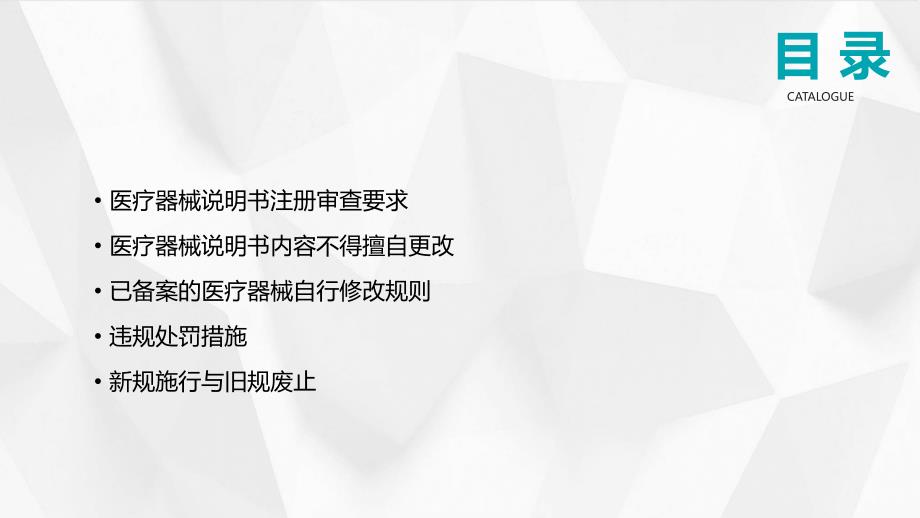 目录
CATALOGUE

• 医疗器械说明书注册审查要求
• 医疗器械说明书内容不得擅自更改
• 已备案的医疗器械自行修改规则
• 违规处罚措施
• 新规施行与旧规废止